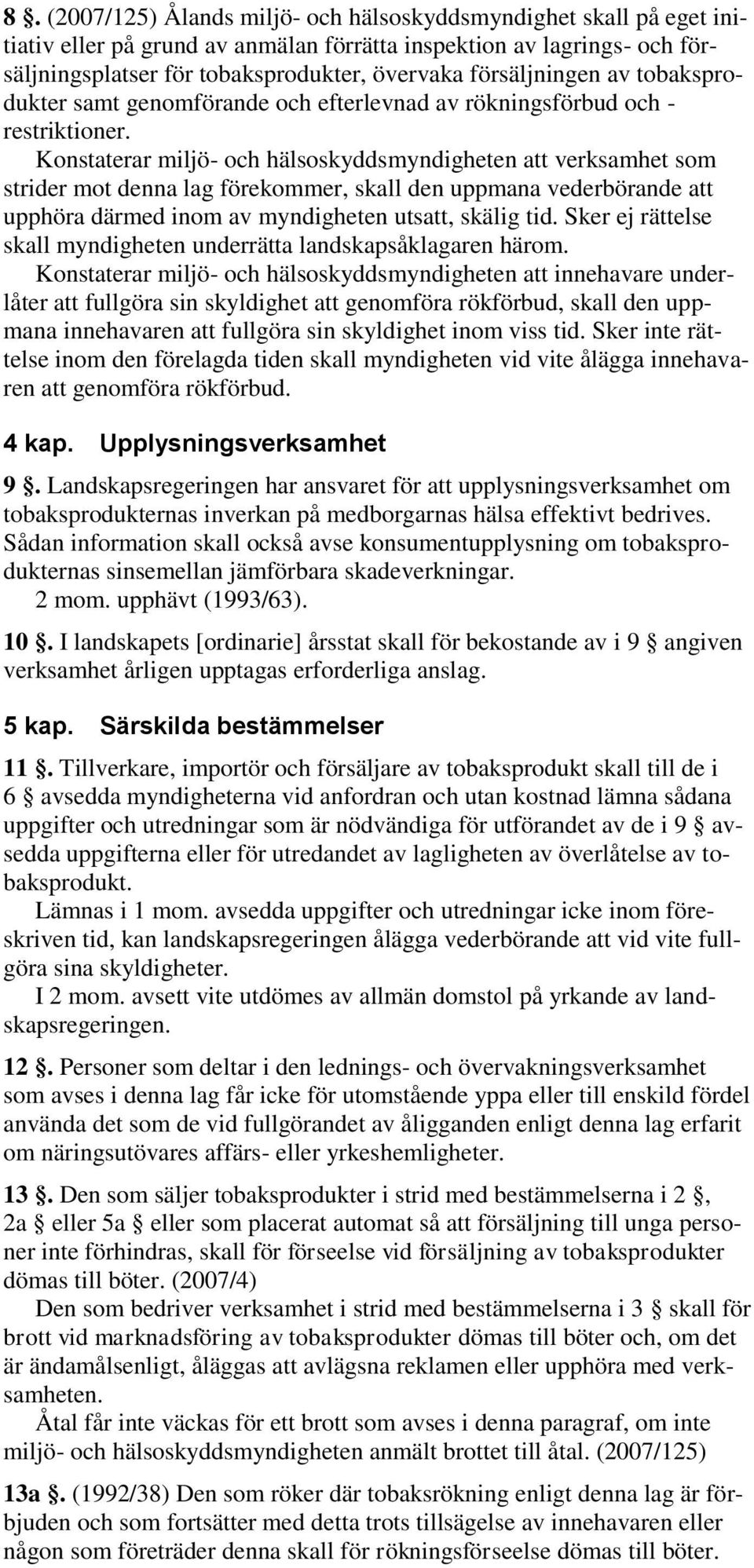 8 §. (2007/125) Ålands miljö- och hälsoskyddsmyndighet skall på eget initiativ eller på grund av anmälan förrätta inspektion av lagrings- och försäljningsplatser för tobaksprodukter, övervaka försäljningen av tobaksprodukter samt genomförande och efterlevnad av rökningsförbud och -restriktioner.

Konstaterar miljö- och hälsoskyddsmyndigheten att verksamhet som strider mot denna lag förekommer, skall den uppmana vederbörande att upphöra därmed inom av myndigheten utsatt, skälig tid. Sker ej rättelse skall myndigheten underrätta landskapsåklagaren härom.

Konstaterar miljö- och hälsoskyddsmyndigheten att innehavare underlåter att fullgöra sin skyldighet att genomföra rökförbud, skall den uppmana innehavaren att fullgöra sin skyldighet inom viss tid. Sker inte rättelse inom den förelagda tiden skall myndigheten vid vite ålägga innehavaren att genomföra rökförbud.

4 kap. Upplysningsverksamhet

9 §. Landskapsregeringen har ansvaret för att upplysningsverksamhet om tobaksprodukternas inverkan på medborgarnas hälsa effektivt bedrives. Sådan information skall också avse konsumentupplysning om tobaksprodukternas sinsemellan jämförbara skadeverkningar.

2 mom. upphävt (1993/63).

10 §. I landskapets [ordinarie] årsstat skall för bekostande av i 9 § angiven verksamhet årligen upptagas erforderliga anslag.

5 kap. Särskilda bestämmelser

11 §. Tillverkare, importör och försäljare av tobaksprodukt skall till de i 6 § avsedda myndigheterna vid anfordran och utan kostnad lämna sådana uppgifter och utredningar som är nödvändiga för utförandet av de i 9 § avsedda uppgifterna eller för utredandet av lagligheten av överlåtelse av tobaksprodukt.

Lämnas i 1 mom. avsedda uppgifter och utredningar icke inom föreskriven tid, kan landskapsregeringen ålägga vederbörande att vid vite fullgöra sina skyldigheter.

I 2 mom. avsett vite utdömes av allmän domstol på yrkande av landskapsregeringen.

12 §. Personer som deltar i den lednings- och övervakningsverksamhet som avses i denna lag får icke för utomstående yppa eller till enskild fördel använda det som de vid fullgörandet av åligganden enligt denna lag erfarit om näringsutövares affärs- eller yrkeshemligheter.

13 §. Den som säljer tobaksprodukter i strid med bestämmelserna i 2 §, 2a § eller 5a § eller som placerat automat så att försäljning till unga personer inte förhindras, skall för förseelse vid försäljning av tobaksprodukter dömas till böter. (2007/4)

Den som bedriver verksamhet i strid med bestämmelserna i 3 § skall för brott vid marknadsföring av tobaksprodukter dömas till böter och, om det är ändamålsenligt, åläggas att avlägsna reklamen eller upphöra med verksamheten.

Åtal får inte väckas för ett brott som avses i denna paragraf, om inte miljö- och hälsoskyddsmyndigheten anmält brottet till åtal. (2007/125)

13a §. (1992/38) Den som röker där tobaksrökning enligt denna lag är förbjuden och som fortsätter med detta trots tillsägelse av innehavaren eller någon som företräder denna skall för rökningsförseelse dömas till böter.